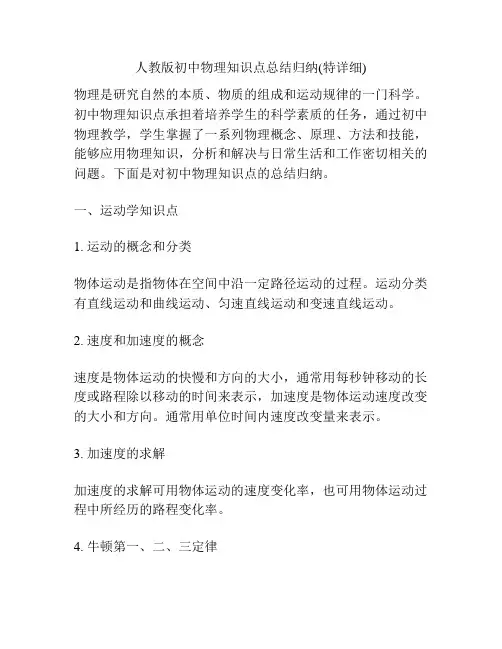 人教版初中物理知识点总结归纳(特详细)

物理是研究自然的本质、物质的组成和运动规律的一门科学。初中物理知识点承担着培养学生的科学素质的任务，通过初中物理教学，学生掌握了一系列物理概念、原理、方法和技能，能够应用物理知识，分析和解决与日常生活和工作密切相关的问题。下面是对初中物理知识点的总结归纳。

一、运动学知识点

1. 运动的概念和分类

物体运动是指物体在空间中沿一定路径运动的过程。运动分类有直线运动和曲线运动、匀速直线运动和变速直线运动。

2. 速度和加速度的概念

速度是物体运动的快慢和方向的大小，通常用每秒钟移动的长度或路程除以移动的时间来表示，加速度是物体运动速度改变的大小和方向。通常用单位时间内速度改变量来表示。

3. 加速度的求解

加速度的求解可用物体运动的速度变化率，也可用物体运动过程中所经历的路程变化率。

4. 牛顿第一、二、三定律